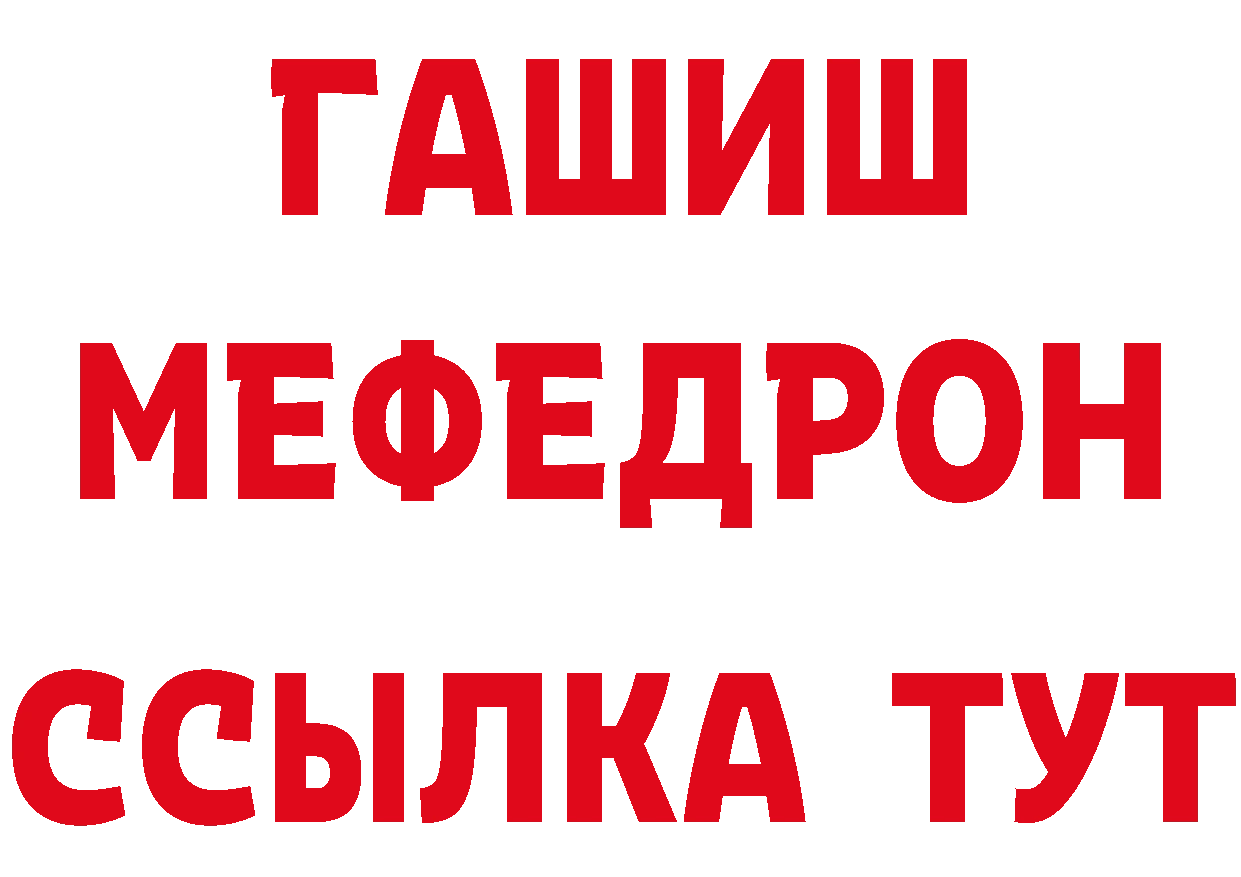 ГАШИШ МЕФЕДРОН ССЫЛКА ТУТ